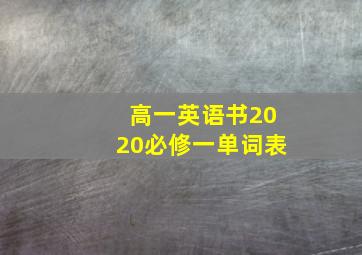 高一英语书2020必修一单词表